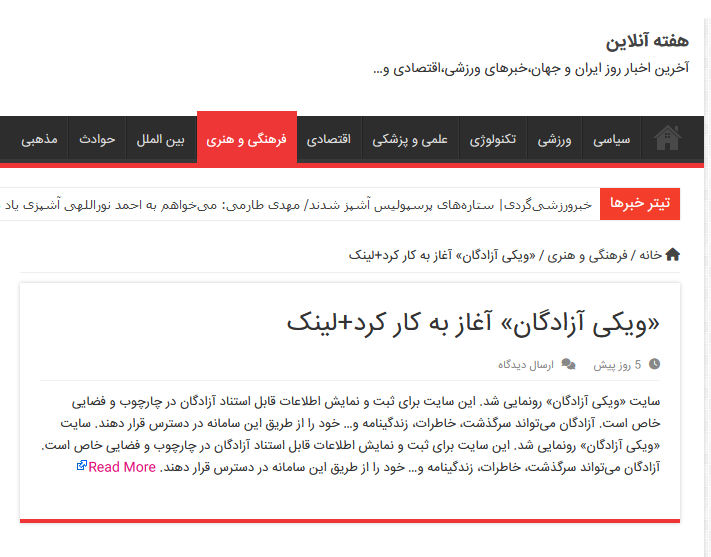 هفته آنلاین
آخرین اخبار روز ایران و جهان،خبرهای ورزشی،اقتصادی و...

سیاسی ورزشی تکنولوژی علمی و پزشکی اقتصادی فرهنگی و هنری بین الملل حوادث مذهبی

تیتر خبرها
خبرورزشی‌گردی| ستاره‌های پرسپولیس آشپز شدند/ مهدی طارمی: می‌خواهم به احمد نوراللهی آشپزی یاد

خانه / فرهنگی و هنری / «ویکی آزادگان» آغاز به کار کرد+لینک

«ویکی آزادگان» آغاز به کار کرد+لینک

5 روز پیش ارسال دیدگاه

سایت «ویکی آزادگان» رونمایی شد. این سایت برای ثبت و نمایش اطلاعات قابل استناد آزادگان در چارچوب و فضایی خاص است. آزادگان می‌تواند سرگذشت، خاطرات، زندگینامه و... خود را از طریق این سامانه در دسترس قرار دهند. سایت «ویکی آزادگان» رونمایی شد. این سایت برای ثبت و نمایش اطلاعات قابل استناد آزادگان در چارچوب و فضایی خاص است. آزادگان می‌تواند سرگذشت، خاطرات، زندگینامه و... خود را از طریق این سامانه در دسترس قرار دهند. Read More